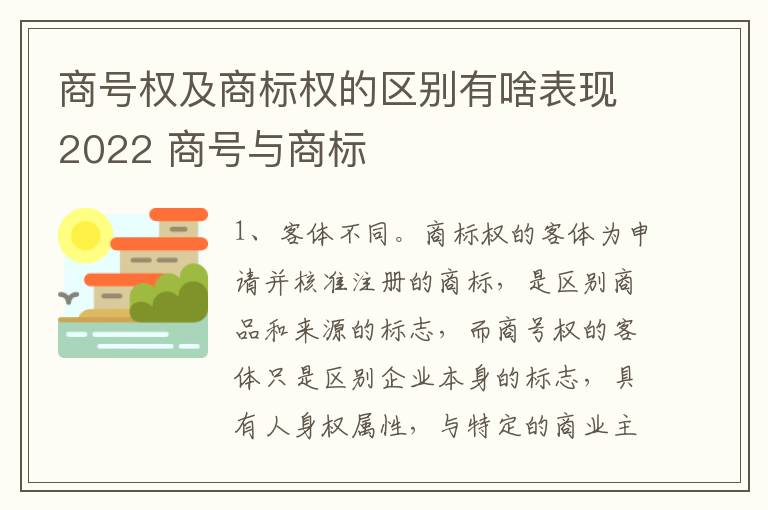 商号权及商标权的区别有啥表现2022 商号与商标

1、客体不同。商标权的客体为申请并核准注册的商标，是区别商品和来源的标志，而商号权的客体只是区别企业本身的标志，具有人身权属性，与特定的商业主